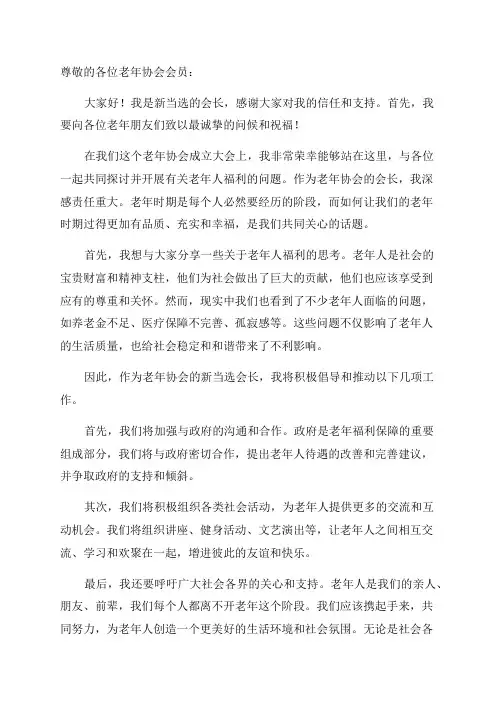 尊敬的各位老年协会会员：

大家好！我是新当选的会长，感谢大家对我的信任和支持。首先，我要向各位老年朋友们致以最诚挚的问候和祝福！

在我们这个老年协会成立大会上，我非常荣幸能够站在这里，与各位一起共同探讨并开展有关老年人福利的问题。作为老年协会的会长，我深感责任重大。老年时期是每个人必然要经历的阶段，而如何让我们的老年时期过得更加有品质、充实和幸福，是我们共同关心的话题。

首先，我想与大家分享一些关于老年人福利的思考。老年人是社会的宝贵财富和精神支柱，他们为社会做出了巨大的贡献，他们也应该享受到应有的尊重和关怀。然而，现实中我们也看到了不少老年人面临的问题，如养老金不足、医疗保障不完善、孤寂感等。这些问题不仅影响了老年人的生活质量，也给社会稳定和和谐带来了不利影响。

因此，作为老年协会的新当选会长，我将积极倡导和推动以下几项工作。

首先，我们将加强与政府的沟通和合作。政府是老年福利保障的重要组成部分，我们将与政府密切合作，提出老年人待遇的改善和完善建议，并争取政府的支持和倾斜。

其次，我们将积极组织各类社会活动，为老年人提供更多的交流和互动机会。我们将组织讲座、健身活动、文艺演出等，让老年人之间相互交流、学习和欢聚在一起，增进彼此的友谊和快乐。

最后，我还要呼吁广大社会各界的关心和支持。老年人是我们的亲人、朋友、前辈，我们每个人都离不开老年这个阶段。我们应该携起手来，共同努力，为老年人创造一个更美好的生活环境和社会氛围。无论是社会各